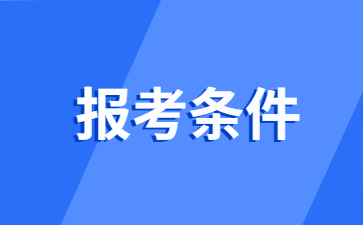 报考条件